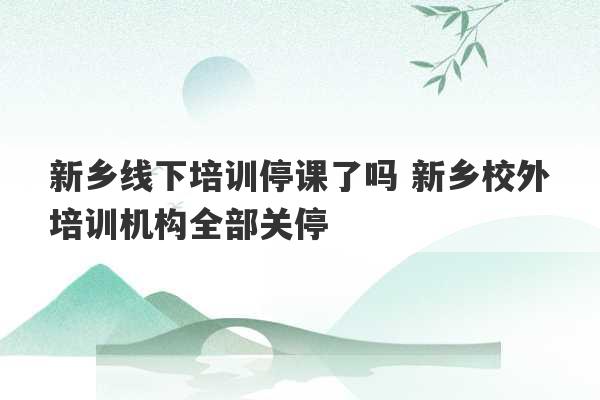 新乡线下培训停课了吗 新乡校外培训机构全部关停